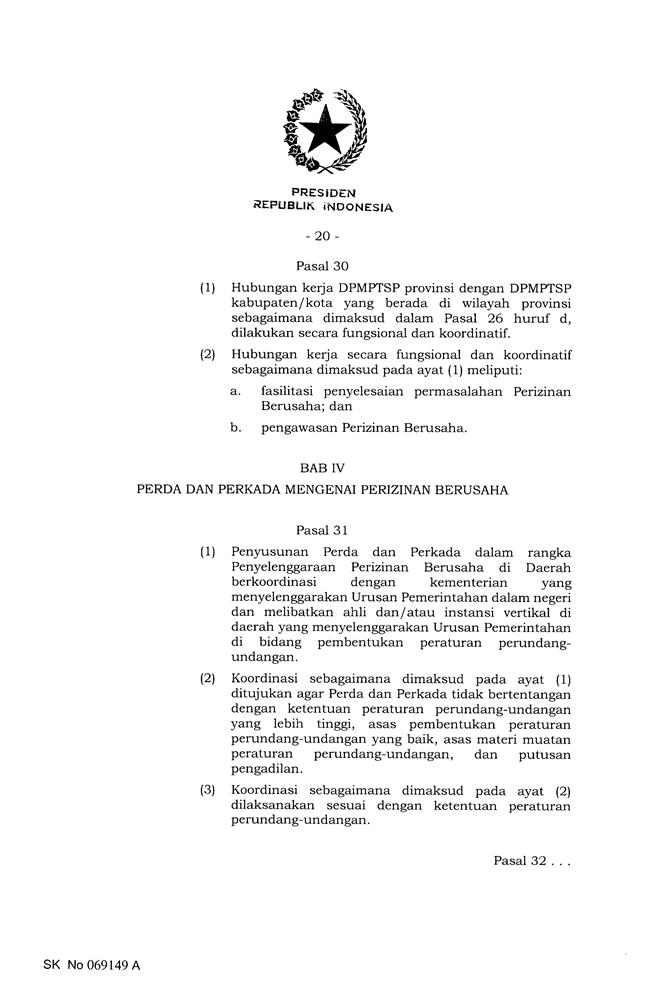 PRESIDEN
REPUBLIK INDONESIA

- 20 -

Pasal 30

(1) Hubungan kerja DPMPTSP provinsi dengan DPMPTSP kabupaten/kota yang berada di wilayah provinsi sebagaimana dimaksud dalam Pasal 26 huruf d, dilakukan secara fungsional dan koordinatif.

(2) Hubungan kerja secara fungsional dan koordinatif sebagaimana dimaksud pada ayat (1) meliputi:

a. fasilitasi penyelesaian permasalahan Perizinan Berusaha; dan

b. pengawasan Perizinan Berusaha.

BAB IV

PERDA DAN PERKADA MENGENAI PERIZINAN BERUSAHA

Pasal 31

(1) Penyusunan Perda dan Perkada dalam rangka Penyelenggaraan Perizinan Berusaha di Daerah berkoordinasi dengan kementerian yang menyelenggarakan Urusan Pemerintahan dalam negeri dan melibatkan ahli dan/atau instansi vertikal di daerah yang menyelenggarakan Urusan Pemerintahan di bidang pembentukan peraturan perundang-undangan.

(2) Koordinasi sebagaimana dimaksud pada ayat (1) ditujukan agar Perda dan Perkada tidak bertentangan dengan ketentuan peraturan perundang-undangan yang lebih tinggi, asas pembentukan peraturan perundang-undangan yang baik, asas materi muatan peraturan perundang-undangan, dan putusan pengadilan.

(3) Koordinasi sebagaimana dimaksud pada ayat (2) dilaksanakan sesuai dengan ketentuan peraturan perundang-undangan.

Pasal 32 . . .

SK No 069149 A